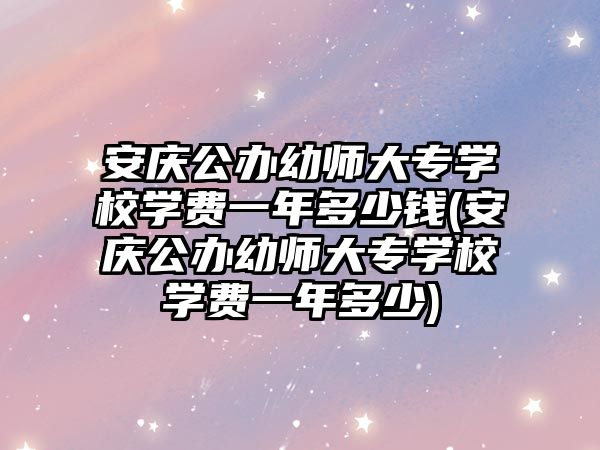 安庆公办幼师大专学校学费一年多少钱(安庆公办幼师大专学校学费一年多少)